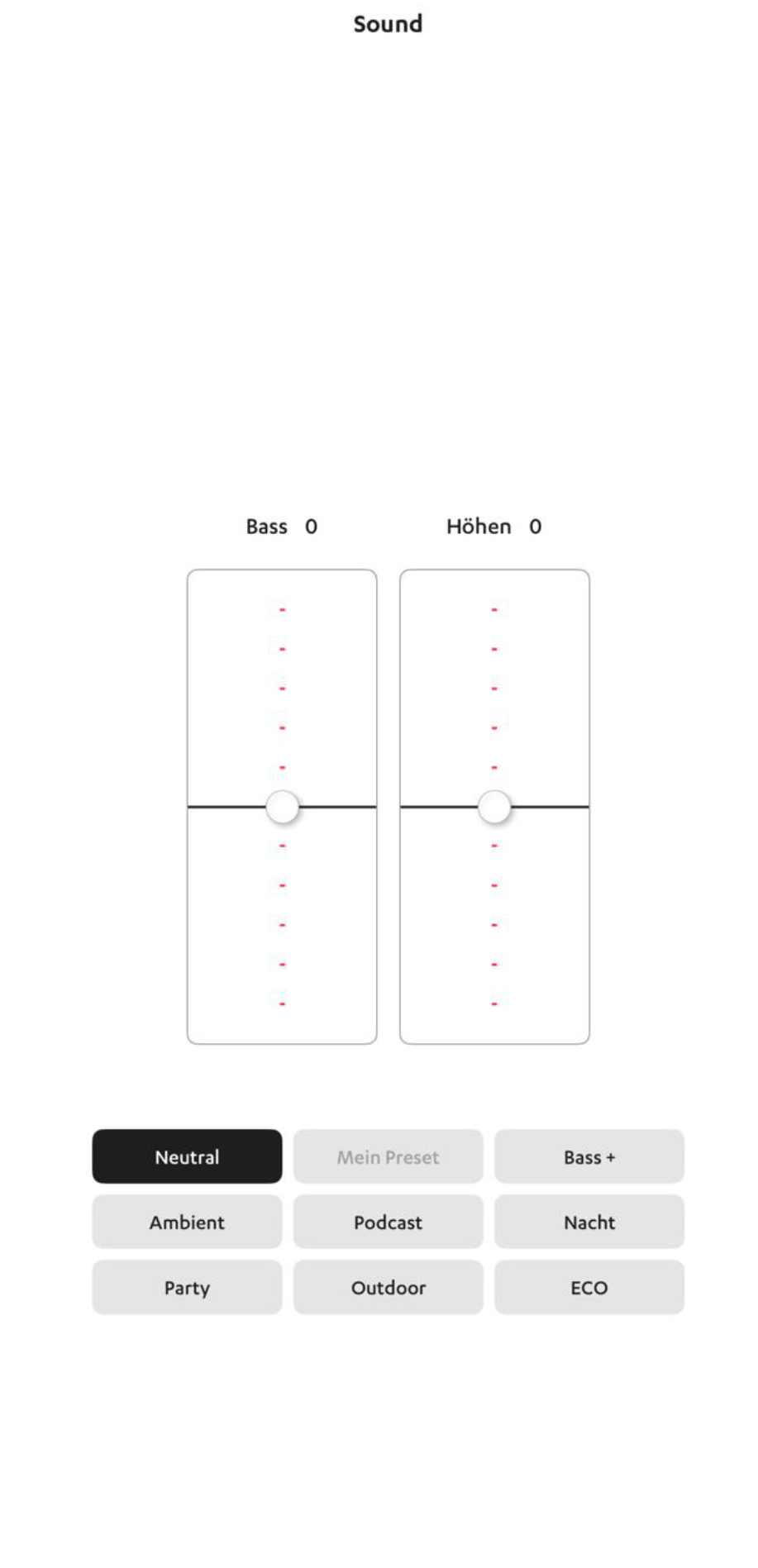 Sound

Bass 0

Höhen 0

Neutral
Mein Preset
Bass +
Ambient
Podcast
Nacht
Party
Outdoor
ECO